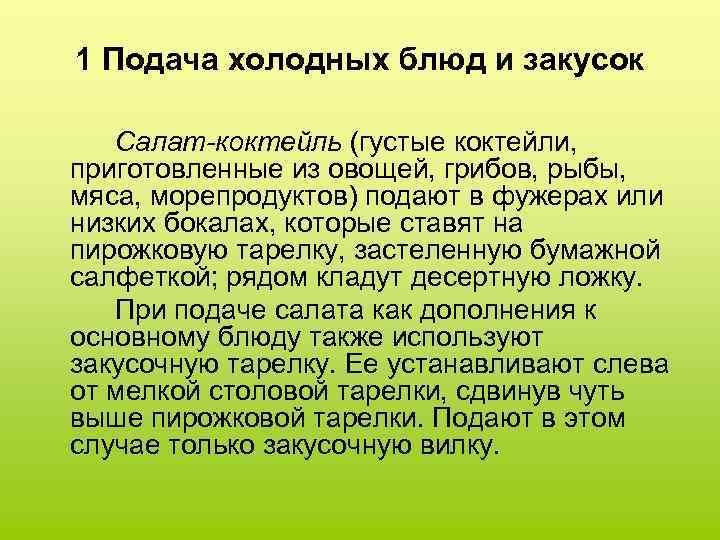 1 Подача холодных блюд и закусок

Салат-коктейль (густые коктейли, приготовленные из овощей, грибов, рыбы, мяса, морепродуктов) подают в фужерах или низких бокалах, которые ставят на пирожковую тарелку, застеленную бумажной салфеткой; рядом кладут десертную ложку.

При подаче салата как дополнения к основному блюду также используют закусочную тарелку. Ее устанавливают слева от мелкой столовой тарелки, сдвинув чуть выше пирожковой тарелки. Подают в этом случае только закусочную вилку.